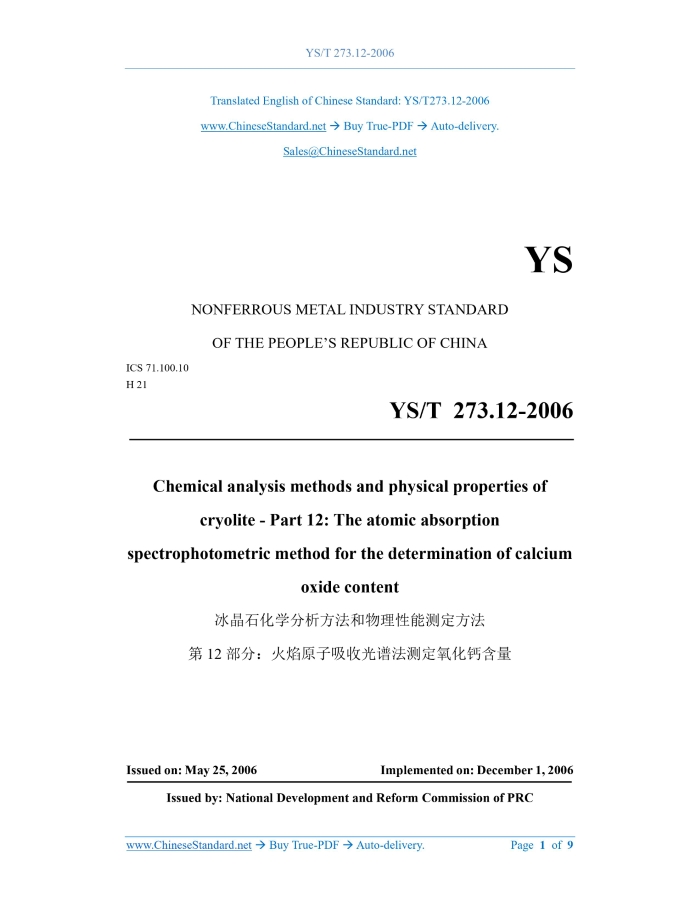 YS/T 273.12-2006

Translated English of Chinese Standard: YS/T273.12-2006

www.ChineseStandard.net → Buy True-PDF → Auto-delivery.

Sales@ChineseStandard.net

YS

NONFERROUS METAL INDUSTRY STANDARD

OF THE PEOPLE'S REPUBLIC OF CHINA

ICS 71.100.10
H 21

YS/T 273.12-2006

Chemical analysis methods and physical properties of cryolite - Part 12: The atomic absorption spectrophotometric method for the determination of calcium oxide content

冰晶石化学分析方法和物理性能测定方法

第 12 部分：火焰原子吸收光谱法测定氧化钙含量

Issued on: May 25, 2006

Implemented on: December 1, 2006

Issued by: National Development and Reform Commission of PRC

www.ChineseStandard.net → Buy True-PDF → Auto-delivery.

Page 1 of 9